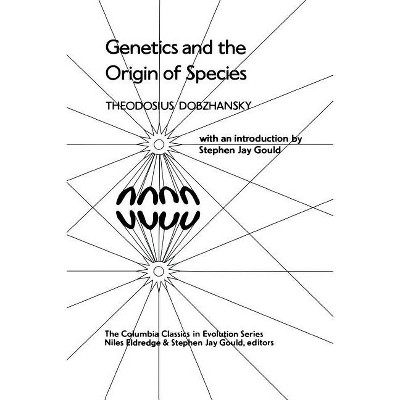 Genetics and the Origin of Species

THEODOSIUS DOBZHANSKY

with an introduction by
Stephen Jay Gould

The Columbia Classics in Evolution Series
Niles Eldredge & Stephen Jay Gould, editors